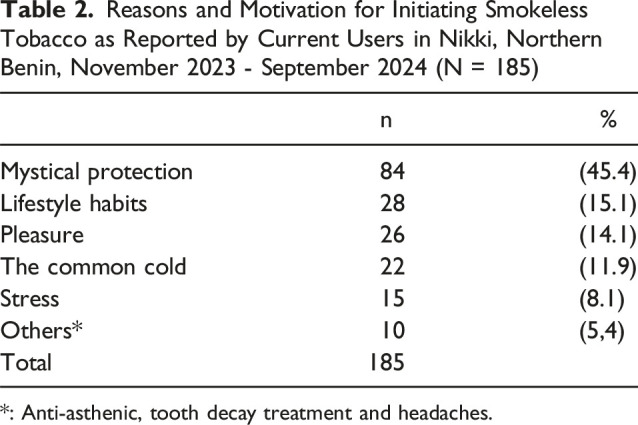 Table 2. Reasons and Motivation for Initiating Smokeless Tobacco as Reported by Current Users in Nikki, Northern Benin, November 2023 - September 2024 (N = 185)

| | n | % |
|---|---|---|
| Mystical protection | 84 | (45.4) |
| Lifestyle habits | 28 | (15.1) |
| Pleasure | 26 | (14.1) |
| The common cold | 22 | (11.9) |
| Stress | 15 | (8.1) |
| Others* | 10 | (5,4) |
| Total | 185 | |

*: Anti-asthenic, tooth decay treatment and headaches.